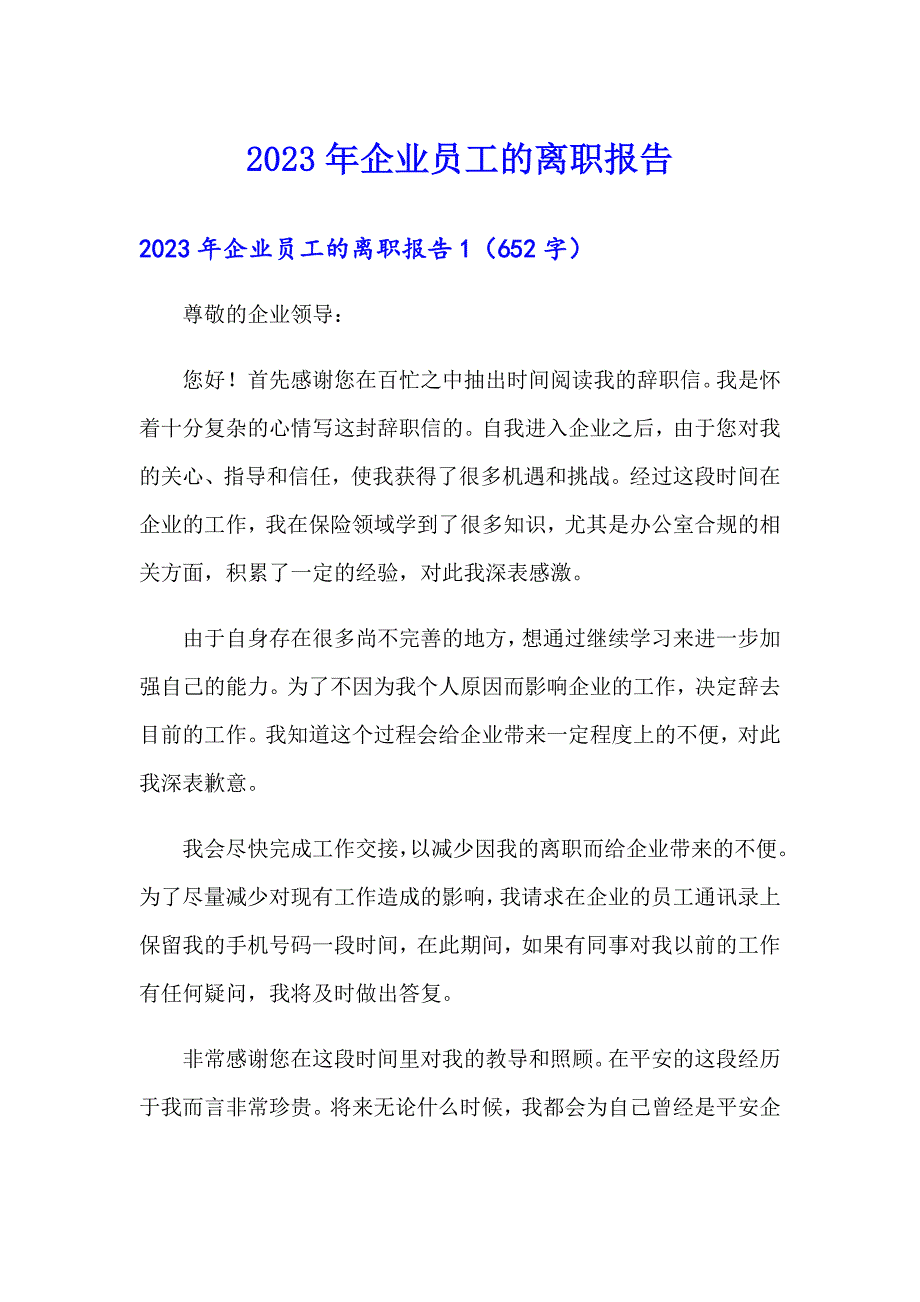 2023年企业员工的离职报告

2023年企业员工的离职报告1（652字）

尊敬的企业领导：

您好！首先感谢您在百忙之中抽出时间阅读我的辞职信。我是怀着十分复杂的心情写这封辞职信的。自我进入企业之后，由于您对我的关心、指导和信任，使我获得了很多机遇和挑战。经过这段时间在企业的工作，我在保险领域学到了很多知识，尤其是办公室合规的相关方面，积累了一定的经验，对此我深表感激。

由于自身存在很多尚不完善的地方，想通过继续学习来进一步加强自己的能力。为了不因为我个人原因而影响企业的工作，决定辞去目前的工作。我知道这个过程会给企业带来一定程度上的不便，对此我深表歉意。

我会尽快完成工作交接，以减少因我的离职而给企业带来的不便。为了尽量减少对现有工作造成的影响，我请求在企业的员工通讯录上保留我的手机号码一段时间，在此期间，如果有同事对我以前的工作有任何疑问，我将及时做出答复。

非常感谢您在这段时间里对我的教导和照顾。在平安的这段经历于我而言非常珍贵。将来无论什么时候，我都会为自己曾经是平安企